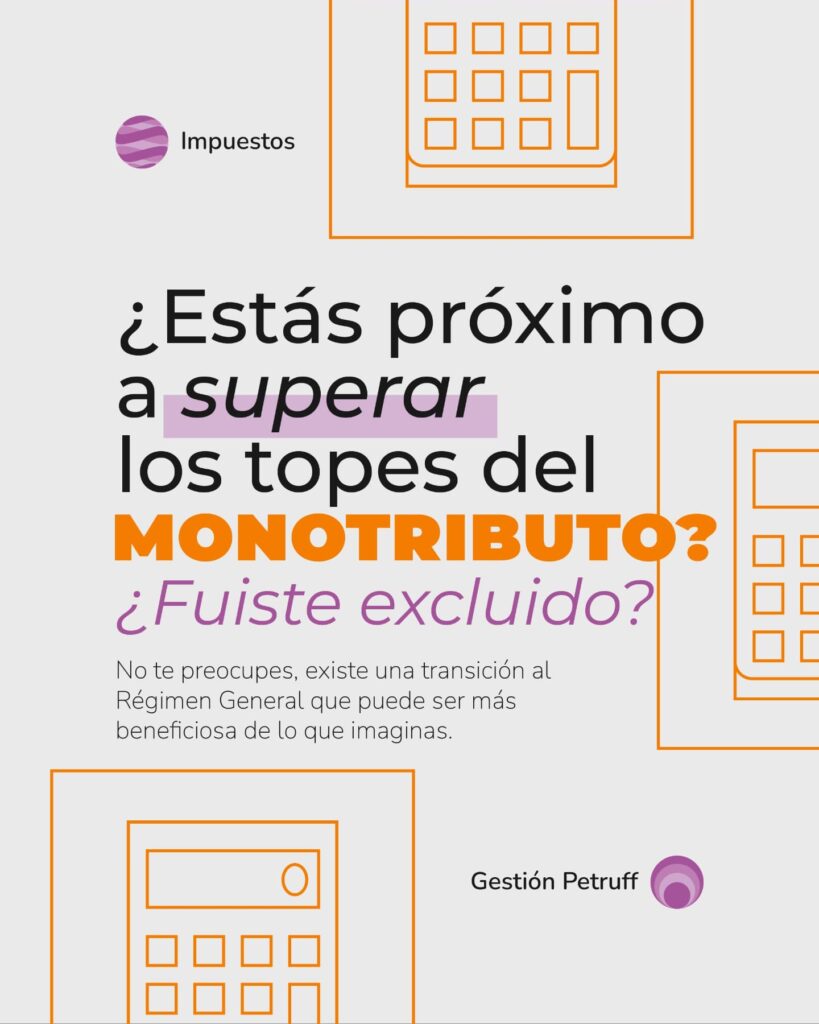 Impuestos

¿Estás próximo a superar los topes del MONOTRIBUTO? ¿Fuiste excluido?

No te preocupes, existe una transición al Régimen General que puede ser más beneficiosa de lo que imaginas.

Gestión Petruff